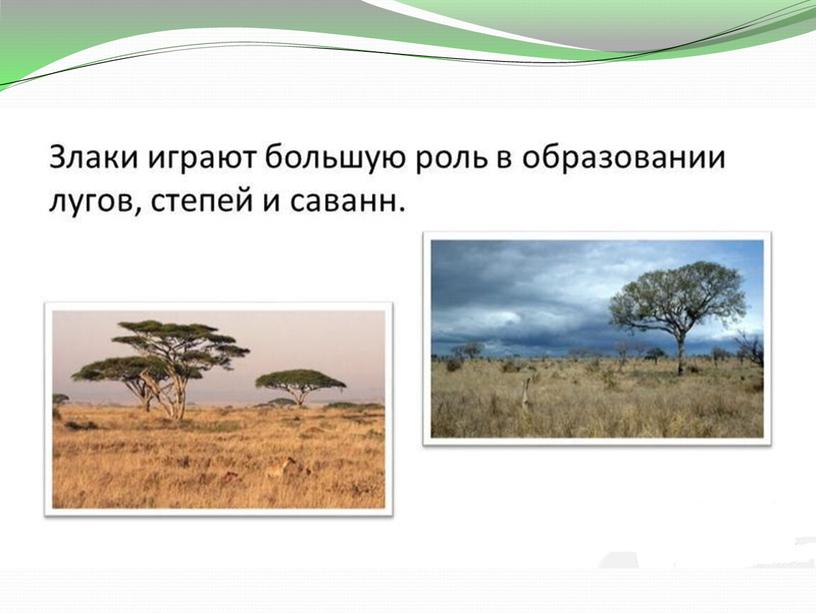 Злаки играют большую роль в образовании лугов, степей и саванн.